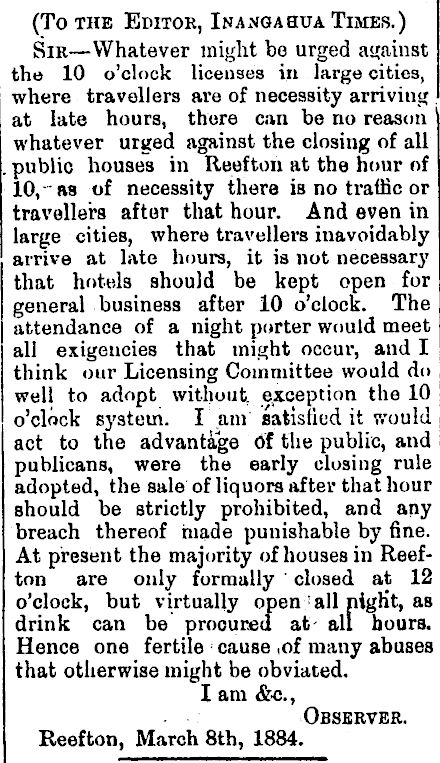 (To the Editor, Inangahua Times.)

Sir—Whatever might be urged against the 10 o'clock licenses in large cities, where travellers are of necessity arriving at late hours, there can be no reason whatever urged against the closing of all public houses in Reefton at the hour of 10, as of necessity there is no traffic or travellers after that hour. And even in large cities, where travellers inavoidably arrive at late hours, it is not necessary that hotels should be kept open for general business after 10 o'clock. The attendance of a night porter would meet all exigencies that might occur, and I think our Licensing Committee would do well to adopt without exception the 10 o'clock system. I am satisfied it would act to the advantage of the public, and publicans, were the early closing rule adopted, the sale of liquors after that hour should be strictly prohibited, and any breach thereof made punishable by fine. At present the majority of houses in Reefton are only formally closed at 12 o'clock, but virtually open all night, as drink can be procured at all hours. Hence one fertile cause of many abuses that otherwise might be obviated.

I am &c.,

Observer.

Reefton, March 8th, 1884.